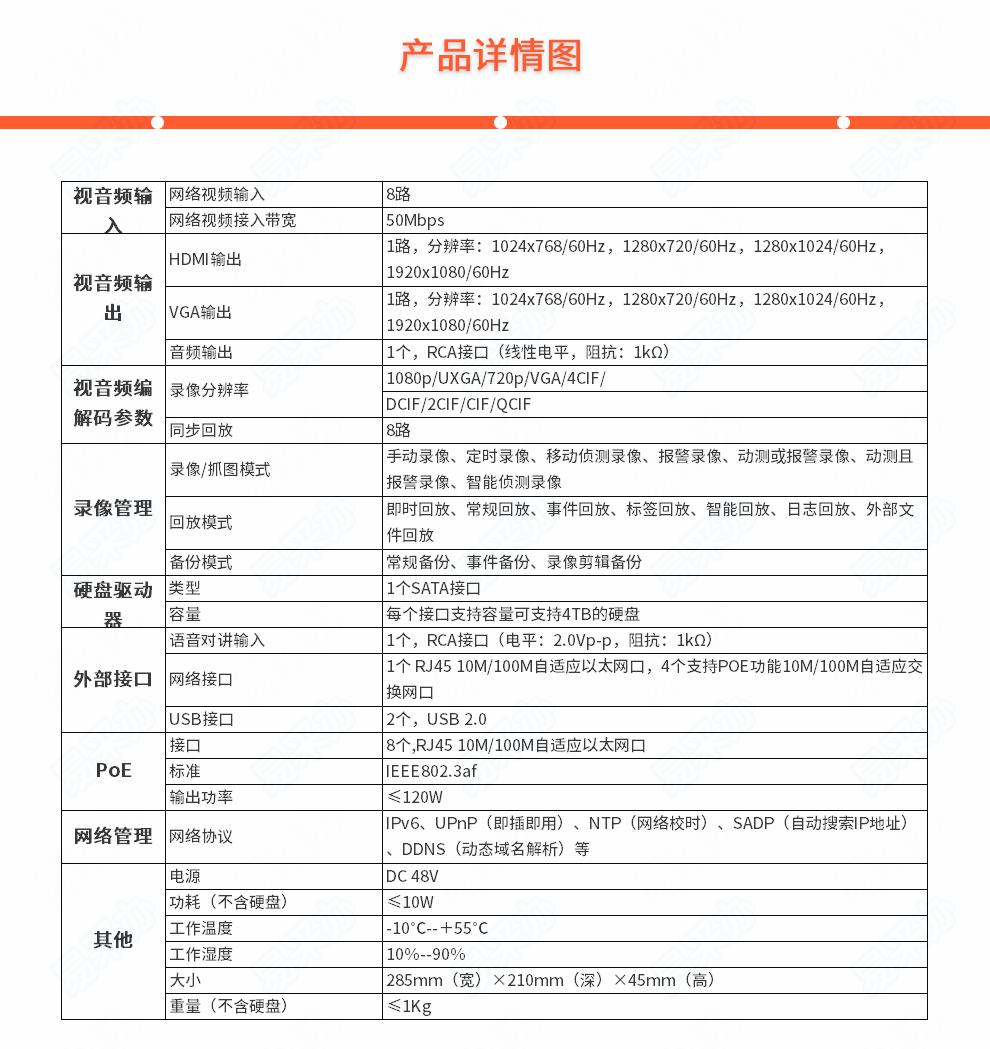 产品详情图

| 视音频输入 | 网络视频输入 | 8路 |
|---|---|---|
| | 网络视频接入带宽 | 50Mbps |
| 视音频输出 | HDMI输出 | 1路，分辨率：1024x768/60Hz，1280x720/60Hz，1280x1024/60Hz，1920x1080/60Hz |
| | VGA输出 | 1路，分辨率：1024x768/60Hz，1280x720/60Hz，1280x1024/60Hz，1920x1080/60Hz |
| | 音频输出 | 1个，RCA接口（线性电平，阻抗：1kΩ） |
| 视音频编解码参数 | 录像分辨率 | 1080p/UXGA/720p/VGA/4CIF/ DCIF/2CIF/CIF/QCIF |
| | 同步回放 | 8路 |
| 录像管理 | 录像/抓图模式 | 手动录像、定时录像、移动侦测录像、报警录像、动测或报警录像、动测且报警录像、智能侦测录像 |
| | 回放模式 | 即时回放、常规回放、事件回放、标签回放、智能回放、日志回放、外部文件回放 |
| | 备份模式 | 常规备份、事件备份、录像剪辑备份 |
| 硬盘驱动器 | 类型 | 1个SATA接口 |
| | 容量 | 每个接口支持容量可支持4TB的硬盘 |
| 外部接口 | 语音对讲输入 | 1个，RCA接口（电平：2.0Vp-p，阻抗：1kΩ） |
| | 网络接口 | 1个 RJ45 10M/100M自适应以太网口，4个支持POE功能10M/100M自适应交换网口 |
| | USB接口 | 2个，USB 2.0 |
| PoE | 接口 | 8个,RJ45 10M/100M自适应以太网口 |
| | 标准 | IEEE802.3af |
| | 输出功率 | ≤120W |
| 网络管理 | 网络协议 | IPv6、UPnP（即插即用）、NTP（网络校时）、SADP（自动搜索IP地址）、DDNS（动态域名解析）等 |
| 其他 | 电源 | DC 48V |
| | 功耗（不含硬盘） | ≤10W |
| | 工作温度 | -10°C--＋55°C |
| | 工作湿度 | 10%--90% |
| | 大小 | 285mm（宽）×210mm（深）×45mm（高） |
| | 重量（不含硬盘） | ≤1Kg |